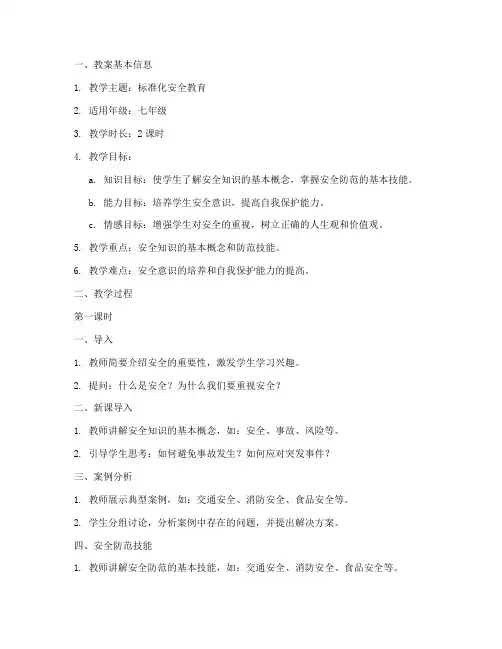 一、教案基本信息

1. 教学主题：标准化安全教育

2. 适用年级：七年级

3. 教学时长：2 课时

4. 教学目标：

a. 知识目标：使学生了解安全知识的基本概念，掌握安全防范的基本技能。

b. 能力目标：培养学生安全意识，提高自我保护能力。

c. 情感目标：增强学生对安全的重视，树立正确的人生观和价值观。

5. 教学重点：安全知识的基本概念和防范技能。

6. 教学难点：安全意识的培养和自我保护能力的提高。

二、教学过程

第一课时

一、导入

1. 教师简要介绍安全的重要性，激发学生学习兴趣。

2. 提问：什么是安全？为什么我们要重视安全？

二、新课导入

1. 教师讲解安全知识的基本概念，如：安全、事故、风险等。

2. 引导学生思考：如何避免事故发生？如何应对突发事件？

三、案例分析

1. 教师展示典型案例，如：交通安全、消防安全、食品安全等。

2. 学生分组讨论，分析案例中存在的问题，并提出解决方案。

四、安全防范技能

1. 教师讲解安全防范的基本技能，如：交通安全、消防安全、食品安全等。